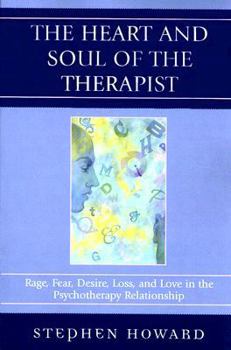 THE HEART AND SOUL OF THE THERAPIST

Rage, Fear, Desire, Loss, and Love in the Psychotherapy Relationship

STEPHEN HOWARD